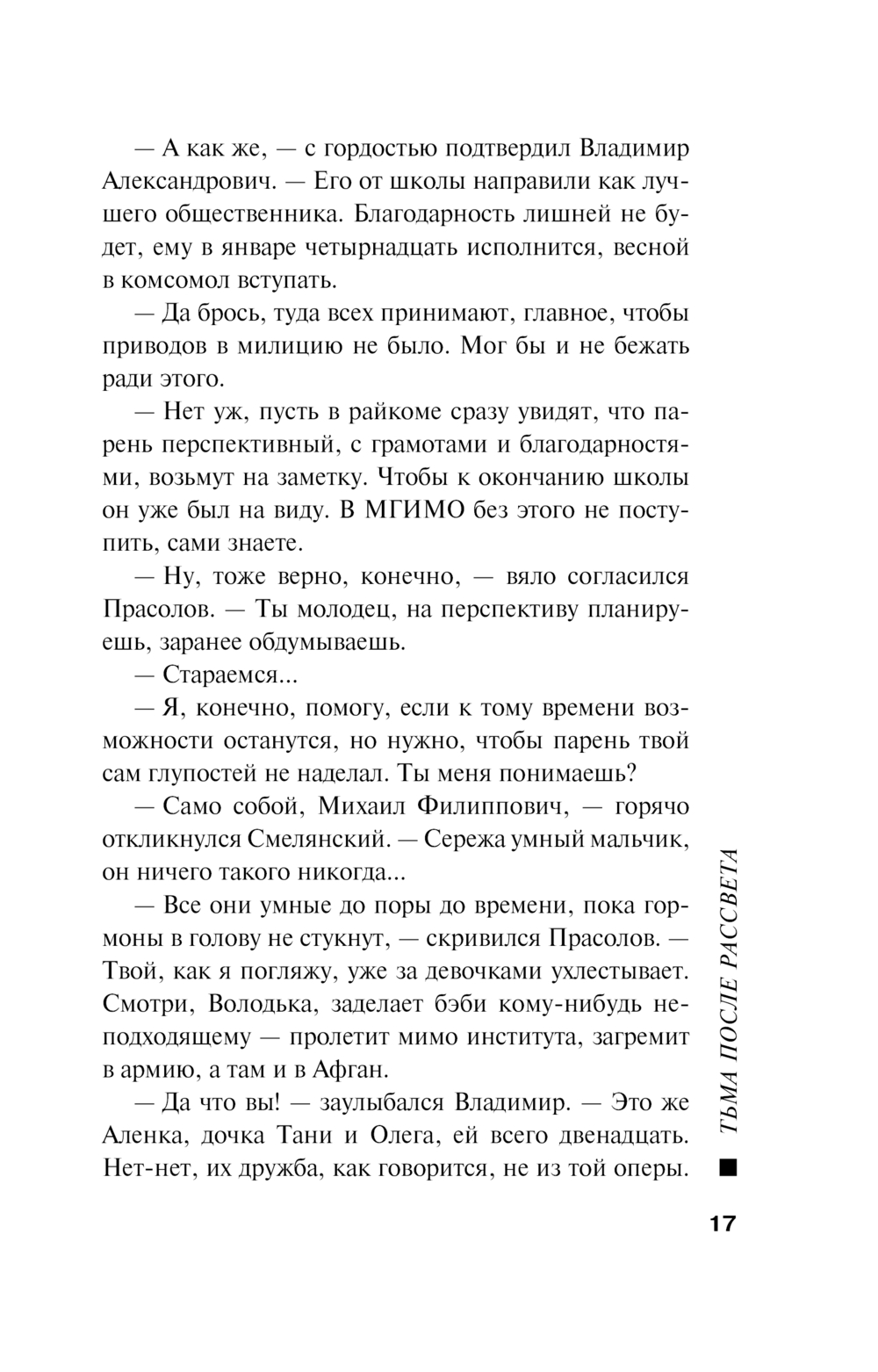 — А как же, — с гордостью подтвердил Владимир Александрович. — Его от школы направили как лучшего общественника. Благодарность лишней не будет, ему в январе четырнадцать исполнится, весной в комсомол вступать.

— Да брось, туда всех принимают, главное, чтобы приводов в милицию не было. Мог бы и не бежать ради этого.

— Нет уж, пусть в райкоме сразу увидят, что парень перспективный, с грамотами и благодарностями, возьмут на заметку. Чтобы к окончанию школы он уже был на виду. В МГИМО без этого не поступить, сами знаете.

— Ну, тоже верно, конечно, — вяло согласился Прасолов. — Ты молодец, на перспективу планируешь, заранее обдумываешь.

— Стараемся...

— Я, конечно, помогу, если к тому времени возможности останутся, но нужно, чтобы парень твой сам глупостей не наделал. Ты меня понимаешь?

— Само собой, Михаил Филиппович, — горячо откликнулся Смелянский. — Сережа умный мальчик, он ничего такого никогда...

— Все они умные до поры до времени, пока гормоны в голову не стукнут, — скривился Прасолов. — Твой, как я погляжу, уже за девочками ухлестывает. Смотри, Володька, заделает бэби кому-нибудь неподходящему — пролетит мимо института, загремит в армию, а там и в Афган.

— Да что вы! — заулыбался Владимир. — Это же Аленка, дочка Тани и Олега, ей всего двенадцать. Нет-нет, их дружба, как говорится, не из той оперы.

ТЬМА ПОСЛЕ РАССВЕТА

17